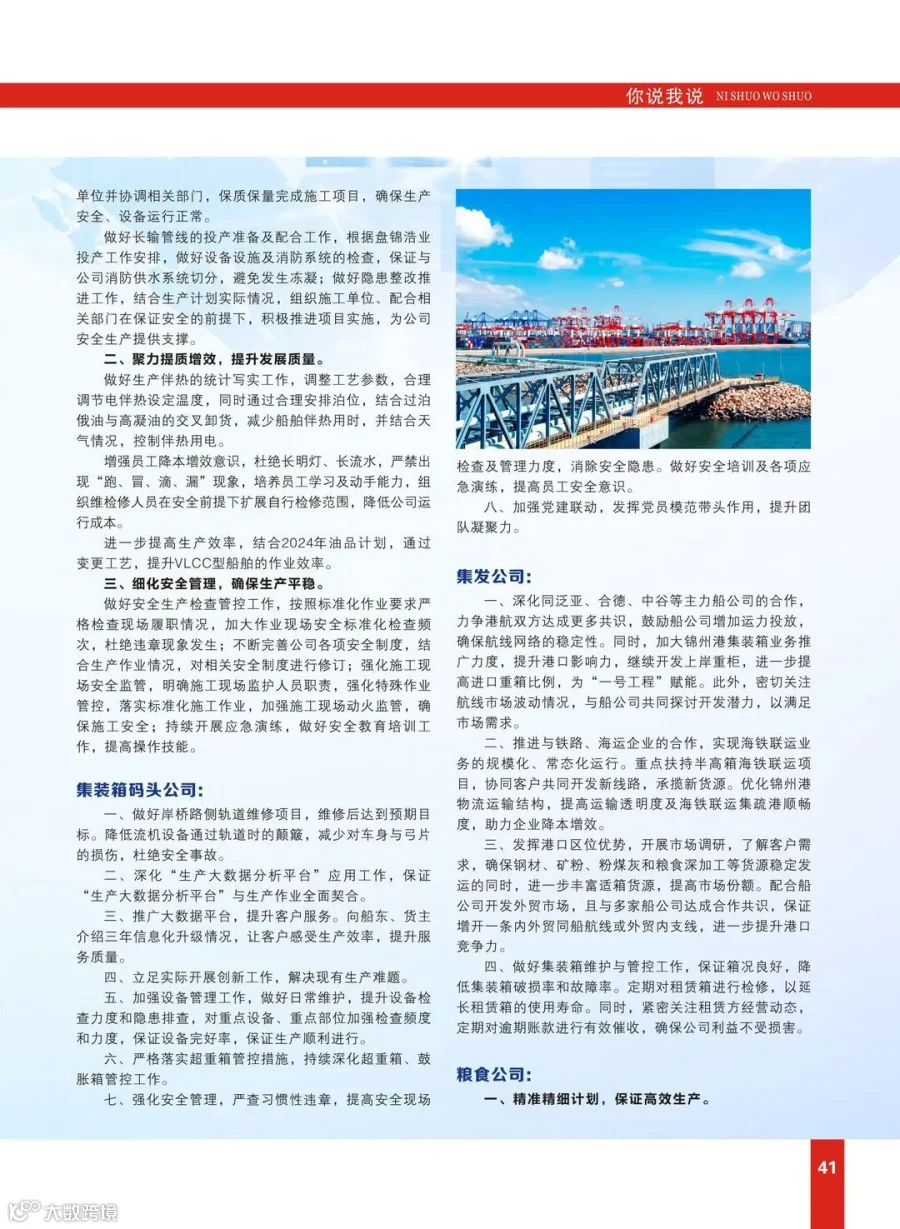 你说我说 NI SHUO WO SHUO

单位并协调相关部门，保质保量完成施工项目，确保生产安全、设备运行正常。

做好长输管线的投产准备及配合工作，根据盘锦浩业投产工作安排，做好设备设施及消防系统的检查，保证与公司消防供水系统切分，避免发生冻凝；做好隐患整改推进工作，结合生产计划实际情况，组织施工单位、配合相关部门在保证安全的前提下，积极推进项目实施，为公司安全生产提供支撑。

二、聚力提质增效，提升发展质量。

做好生产伴热的统计写实工作，调整工艺参数，合理调节电伴热设定温度，同时通过合理安排泊位，结合过泊俄油与高凝油的交叉卸货，减少船舶伴热用时，并结合天气情况，控制伴热用电。

增强员工降本增效意识，杜绝长明灯、长流水，严禁出现“跑、冒、滴、漏”现象，培养员工学习及动手能力，组织维检修人员在安全前提下扩展自行检修范围，降低公司运行成本。

进一步提高生产效率，结合2024年油品计划，通过变更工艺，提升VLCC型船舶的作业效率。

三、细化安全管理，确保生产平稳。

做好安全生产检查管控工作，按照标准化作业要求严格检查现场履职情况，加大作业现场安全标准化检查频次，杜绝违章现象发生；不断完善公司各项安全制度，结合生产作业情况，对相关安全制度进行修订；强化施工现场安全监管，明确施工现场监护人员职责，强化特殊作业管控，落实标准化施工作业，加强施工现场动火监管，确保施工安全；持续开展应急演练，做好安全教育培训工作，提高操作技能。

集装箱码头公司：

一、做好岸桥路侧轨道维修项目，维修后达到预期目标。降低流机设备通过轨道时的颠簸，减少对车身与弓片的损伤，杜绝安全事故。

二、深化“生产大数据分析平台”应用工作，保证“生产大数据分析平台”与生产作业全面契合。

三、推广大数据平台，提升客户服务。向船东、货主介绍三年信息化升级情况，让客户感受生产效率，提升服务质量。

四、立足实际开展创新工作，解决现有生产难题。

五、加强设备管理工作，做好日常维护，提升设备检查力度和隐患排查，对重点设备、重点部位加强检查频度和力度，保证设备完好率，保证生产顺利进行。

六、严格落实超重箱管控措施，持续深化超重箱、鼓胀箱管控工作。

七、强化安全管理，严查习惯性违章，提高安全现场检查及管理力度，消除安全隐患。做好安全培训及各项应急演练，提高员工安全意识。

八、加强党建联动，发挥党员模范带头作用，提升团队凝聚力。

集发公司：

一、深化同泛亚、合德、中谷等主力船公司的合作，力争港航双方达成更多共识，鼓励船公司增加运力投放，确保航线网络的稳定性。同时，加大锦州港集装箱业务推广力度，提升港口影响力，继续开发上岸重柜，进一步提高进口重箱比例，为“一号工程”赋能。此外，密切关注航线市场波动情况，与船公司共同探讨开发潜力，以满足市场需求。

二、推进与铁路、海运企业的合作，实现海铁联运业务的规模化、常态化运行。重点扶持半高箱海铁联运项目，协同客户共同开发新线路，承揽新货源。优化锦州港物流运输结构，提高运输透明度及海铁联运集疏港顺畅度，助力企业降本增效。

三、发挥港口区位优势，开展市场调研，了解客户需求，确保钢材、矿粉、粉煤灰和粮食深加工等货源稳定发运的同时，进一步丰富适箱货源，提高市场份额。配合船公司开发外贸市场，且与多家船公司达成合作共识，保证增开一条内外贸同船航线或外贸内支线，进一步提升港口竞争力。

四、做好集装箱维护与管控工作，保证箱况良好，降低集装箱破损率和故障率。定期对租赁箱进行检修，以延长租赁箱的使用寿命。同时，紧密关注租赁方经营动态，定期对逾期账款进行有效催收，确保公司利益不受损害。

粮食公司：

一、精准精细计划，保证高效生产。

41

大数跨境